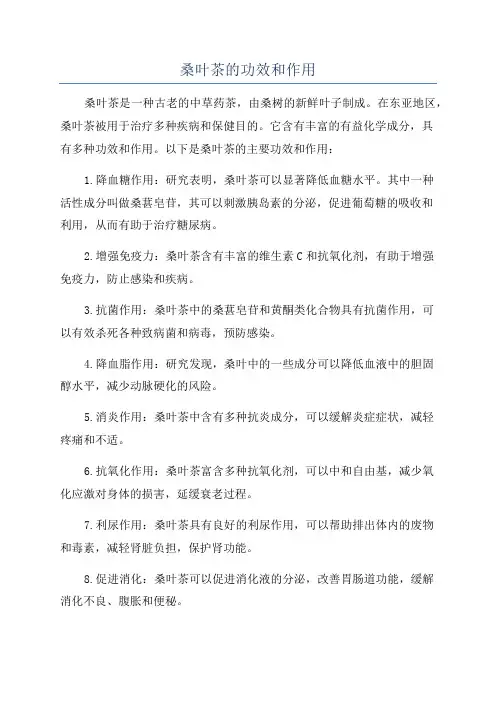 桑叶茶的功效和作用

桑叶茶是一种古老的中草药茶，由桑树的新鲜叶子制成。在东亚地区，桑叶茶被用于治疗多种疾病和保健目的。它含有丰富的有益化学成分，具有多种功效和作用。以下是桑叶茶的主要功效和作用：

1.降血糖作用：研究表明，桑叶茶可以显著降低血糖水平。其中一种活性成分叫做桑葚皂苷，其可以刺激胰岛素的分泌，促进葡萄糖的吸收和利用，从而有助于治疗糖尿病。

2.增强免疫力：桑叶茶含有丰富的维生素C和抗氧化剂，有助于增强免疫力，防止感染和疾病。

3.抗菌作用：桑叶茶中的桑葚皂苷和黄酮类化合物具有抗菌作用，可以有效杀死各种致病菌和病毒，预防感染。

4.降血脂作用：研究发现，桑叶中的一些成分可以降低血液中的胆固醇水平，减少动脉硬化的风险。

5.消炎作用：桑叶茶中含有多种抗炎成分，可以缓解炎症症状，减轻疼痛和不适。

6.抗氧化作用：桑叶茶富含多种抗氧化剂，可以中和自由基，减少氧化应激对身体的损害，延缓衰老过程。

7.利尿作用：桑叶茶具有良好的利尿作用，可以帮助排出体内的废物和毒素，减轻肾脏负担，保护肾功能。

8.促进消化：桑叶茶可以促进消化液的分泌，改善胃肠道功能，缓解消化不良、腹胀和便秘。